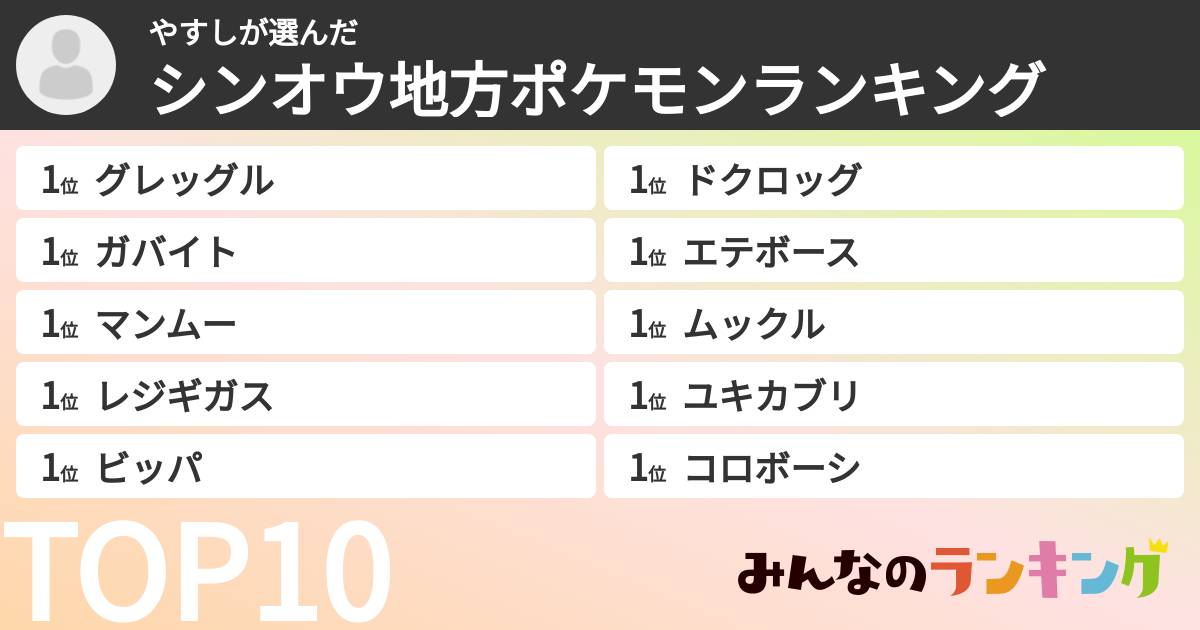 やすしが選んだ
シンオウ地方ポケモンランキング

1位 グレッグル
1位 ガバイト
1位 マンムー
1位 レジギガス
1位 ビッパ

1位 ドクロッグ
1位 エテボース
1位 ムックル
1位 ユキカブリ
1位 コロボーシ

TOP10

みんなのランキング